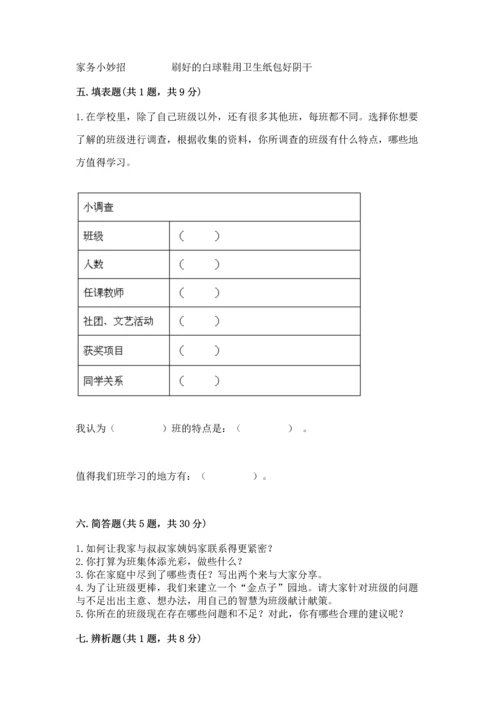 家务小妙招　　　　刷好的白球鞋用卫生纸包好阴干

五. 填表题(共 1 题，共 9 分)

1. 在学校里，除了自己班级以外，还有很多其他班，每班都不同。选择你想要了解的班级进行调查，根据收集的资料，你所调查的班级有什么特点，哪些地方值得学习。

| 小调查 | |
|---|---|
| 班级 | (　　) |
| 人数 | (　　) |
| 任课教师 | (　　) |
| 社团、文艺活动 | (　　) |
| 获奖项目 | (　　) |
| 同学关系 | (　　) |

我认为（　　　　）班的特点是：（　　　　）。

值得我们班学习的地方有：（　　　　）。

六. 简答题(共 5 题，共 30 分)

1. 如何让我家与叔叔家姨妈家联系得更紧密？
2. 你打算为班集体添光彩，做些什么？
3. 你在家庭中尽到了哪些责任？写出两个来与大家分享。
4. 为了让班级更棒，我们来建立一个“金点子”园地。请大家针对班级的问题与不足出出主意、想办法，用自己的智慧为班级献计献策。
5. 你所在的班级现在存在哪些问题和不足？对此，你有哪些合理的建议呢？

七. 辨析题(共 1 题，共 8 分)